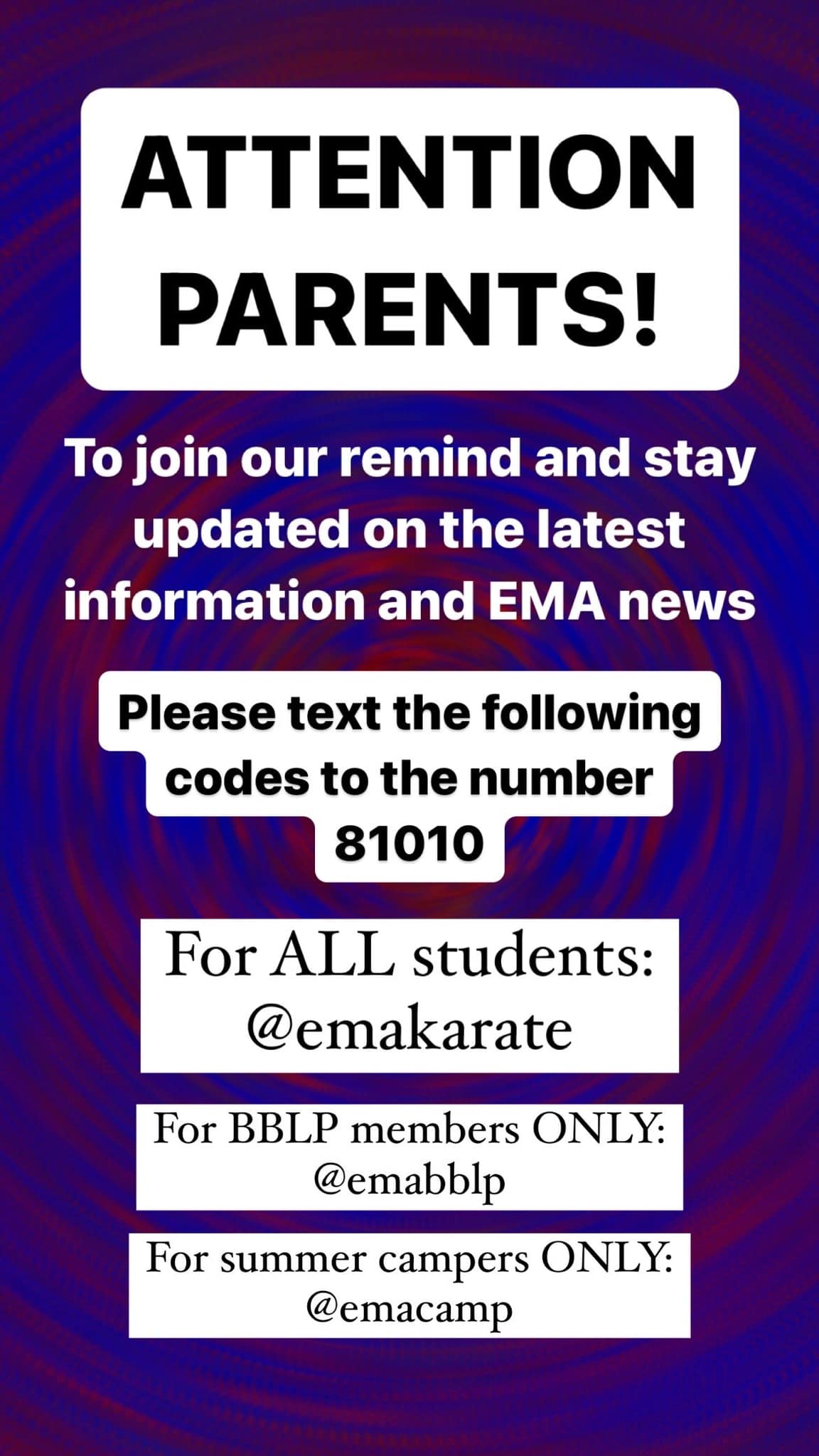 ATTENTION PARENTS!

To join our remind and stay updated on the latest information and EMA news

Please text the following codes to the number 81010

For ALL students:
@emakarate

For BBLP members ONLY:
@emabblp

For summer campers ONLY:
@emacamp